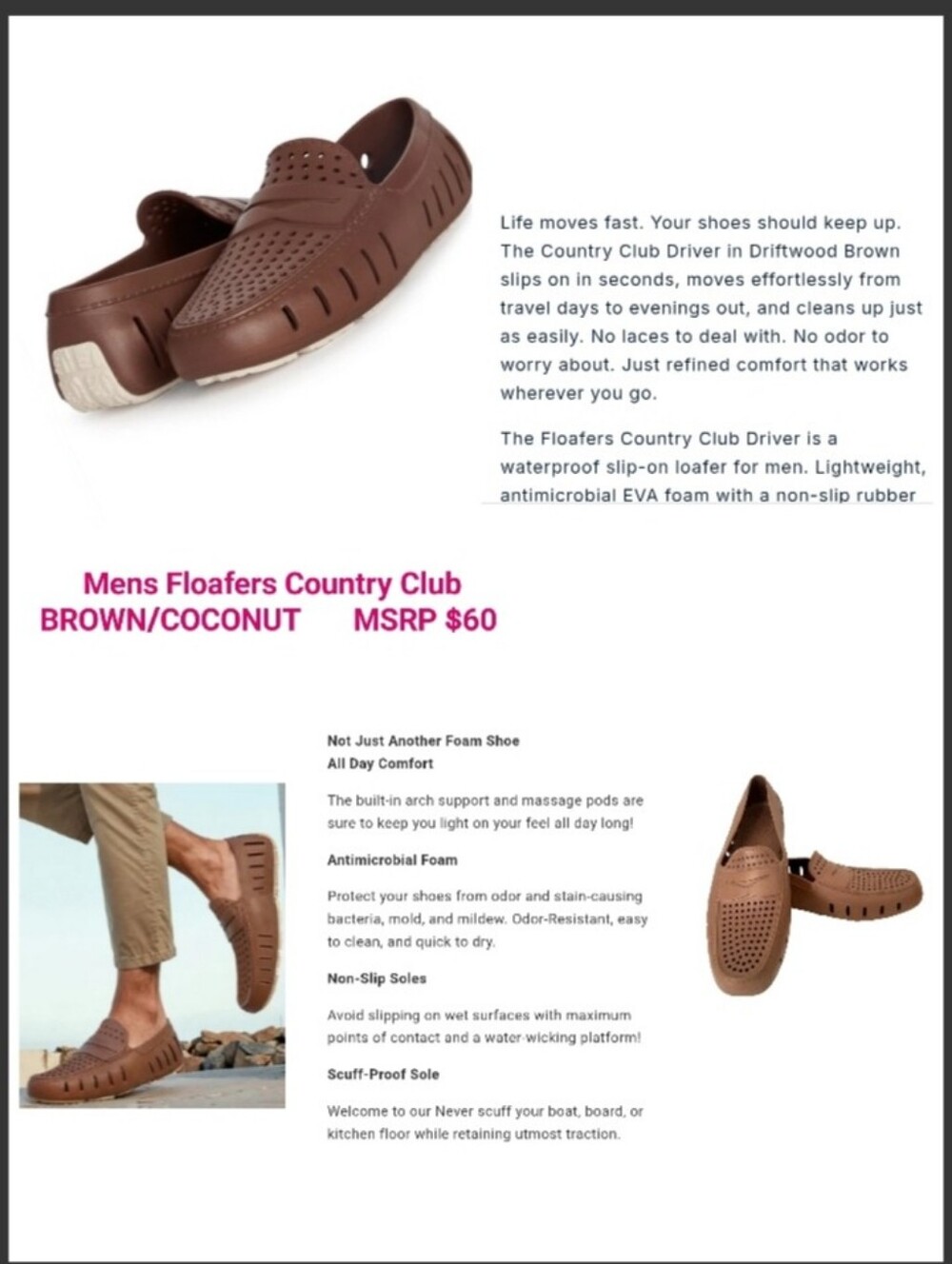 Life moves fast. Your shoes should keep up. The Country Club Driver in Driftwood Brown slips on in seconds, moves effortlessly from travel days to evenings out, and cleans up just as easily. No laces to deal with. No odor to worry about. Just refined comfort that works wherever you go.

The Floafers Country Club Driver is a waterproof slip-on loafer for men. Lightweight, antimicrobial EVA foam with a non-slip rubber

Mens Floafers Country Club
BROWN/COCONUT MSRP $60

Not Just Another Foam Shoe
All Day Comfort

The built-in arch support and massage pods are sure to keep you light on your feel all day long!

Antimicrobial Foam

Protect your shoes from odor and stain-causing bacteria, mold, and mildew. Odor-Resistant, easy to clean, and quick to dry.

Non-Slip Soles

Avoid slipping on wet surfaces with maximum points of contact and a water-wicking platform!

Scuff-Proof Sole

Welcome to our Never scuff your boat, board, or kitchen floor while retaining utmost traction.